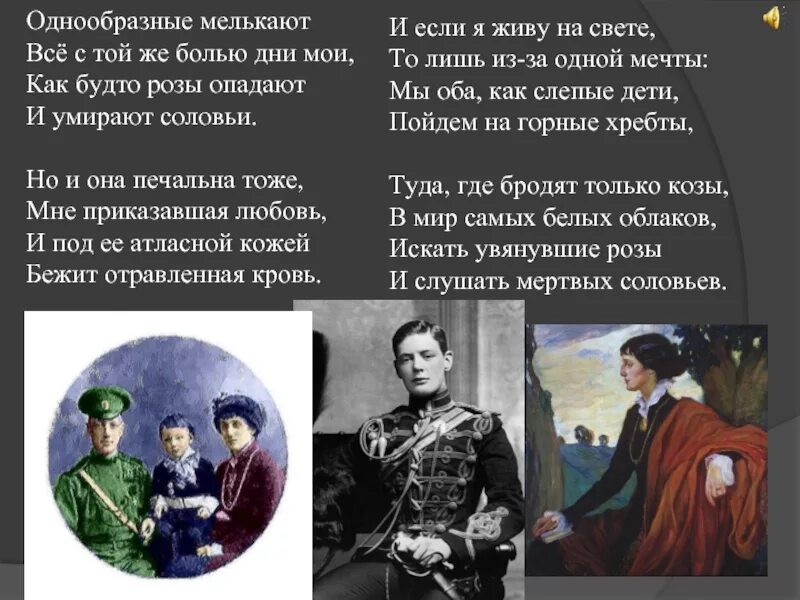 Однообразные мелькают
Всё с той же болью дни мои,
Как будто розы опадают
И умирают соловьи.

Но и она печальна тоже,
Мне приказавшая любовь,
И под ее атласной кожей
Бежит отравленная кровь.

И если я живу на свете,
То лишь из-за одной мечты:
Мы оба, как слепые дети,
Пойдем на горные хребты,

Туда, где бродят только козы,
В мир самых белых облаков,
Искать увянувшие розы
И слушать мертвых соловьев.